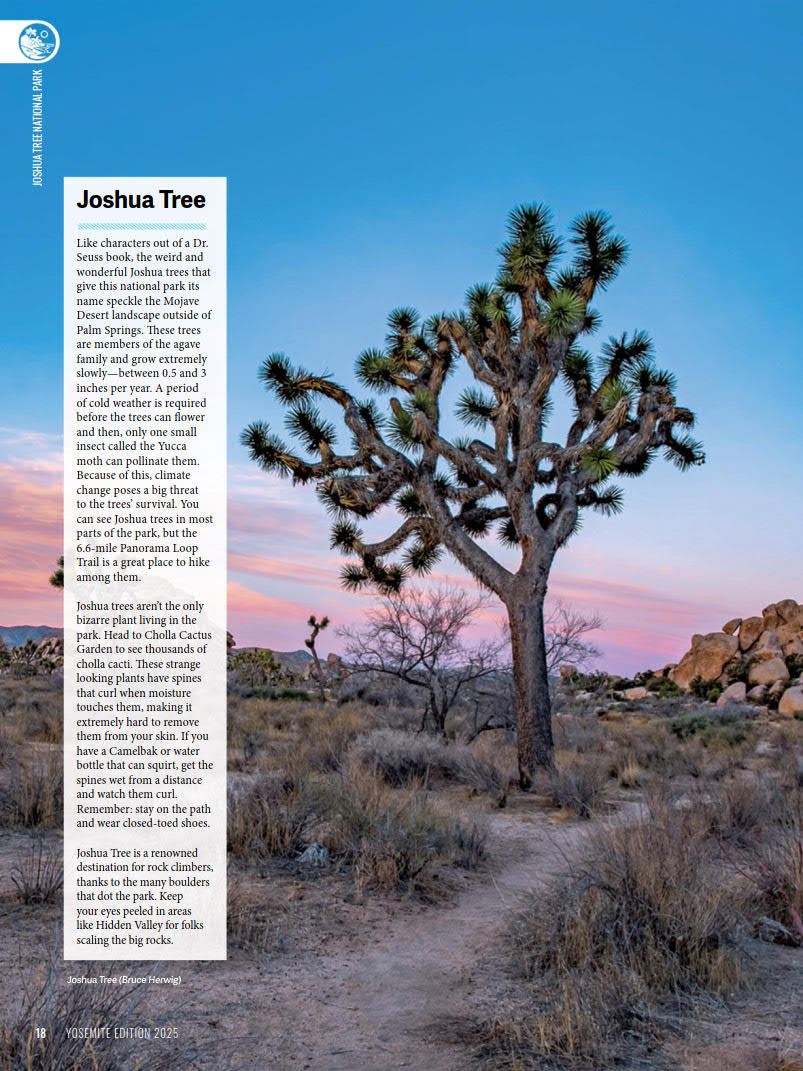 JOSHUA TREE NATIONAL PARK

Joshua Tree

Like characters out of a Dr. Seuss book, the weird and wonderful Joshua trees that give this national park its name speckle the Mojave Desert landscape outside of Palm Springs. These trees are members of the agave family and grow extremely slowly—between 0.5 and 3 inches per year. A period of cold weather is required before the trees can flower and then, only one small insect called the Yucca moth can pollinate them. Because of this, climate change poses a big threat to the trees' survival. You can see Joshua trees in most parts of the park, but the 6.6-mile Panorama Loop Trail is a great place to hike among them.

Joshua trees aren't the only bizarre plant living in the park. Head to Cholla Cactus Garden to see thousands of cholla cacti. These strange looking plants have spines that curl when moisture touches them, making it extremely hard to remove them from your skin. If you have a Camelbak or water bottle that can squirt, get the spines wet from a distance and watch them curl. Remember: stay on the path and wear closed-toed shoes.

Joshua Tree is a renowned destination for rock climbers, thanks to the many boulders that dot the park. Keep your eyes peeled in areas like Hidden Valley for folks scaling the big rocks.

Joshua Tree (Bruce Herwig)

18 YOSEMITE EDITION 2025